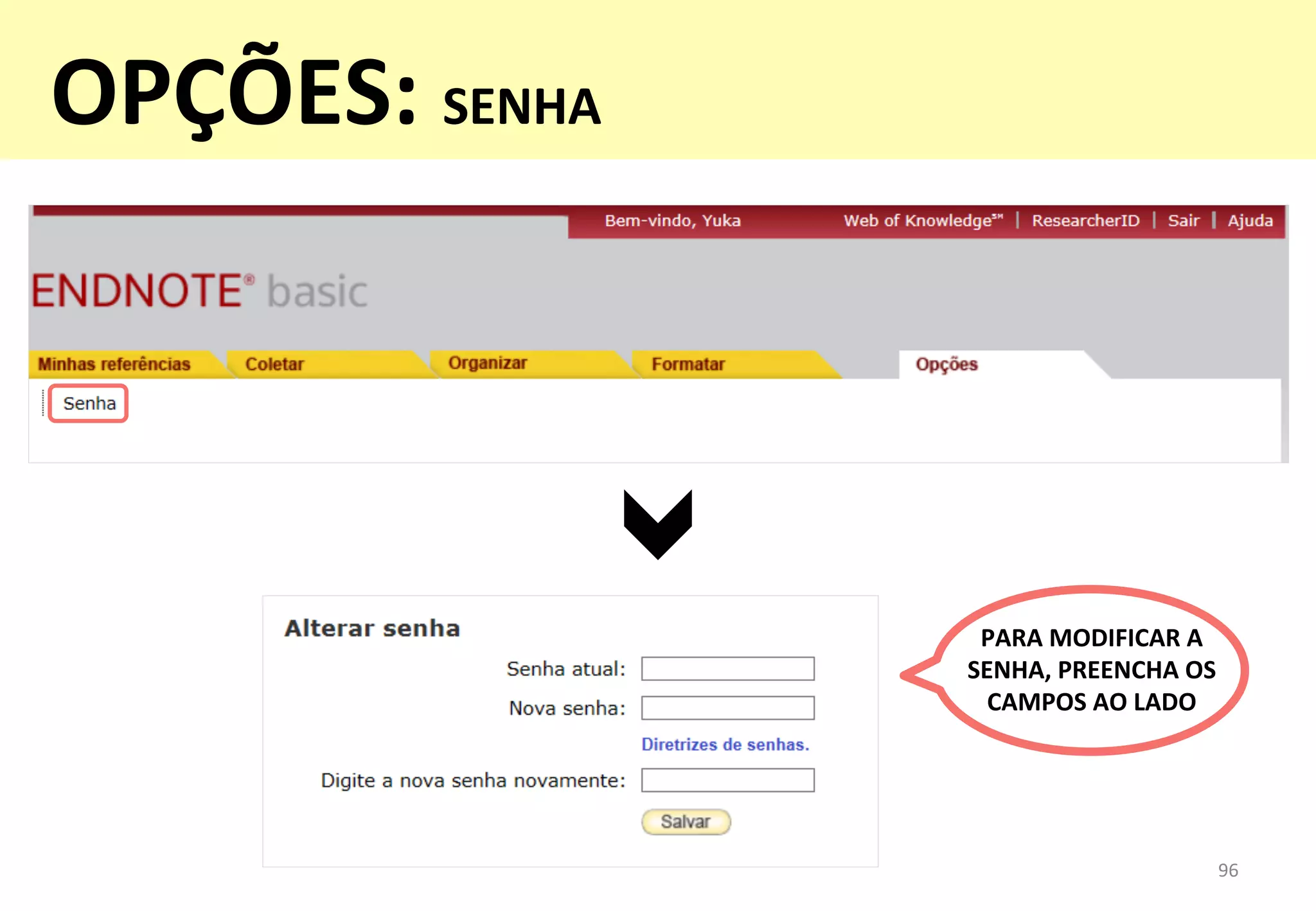 OPÇÕES: SENHA

Bem-vindo, Yuka

Web of Knowledge℠ | ResearcherID | Sair | Ajuda

ENDNOTE® basic

Minhas referências

Coletar

Organizar

Formatar

Opções

Senha

Alterar senha

Senha atual:

Nova senha:

Diretrizes de senhas.

Digite a nova senha novamente:

Salvar

PARA MODIFICAR A SENHA, PREENCHA OS CAMPOS AO LADO

96